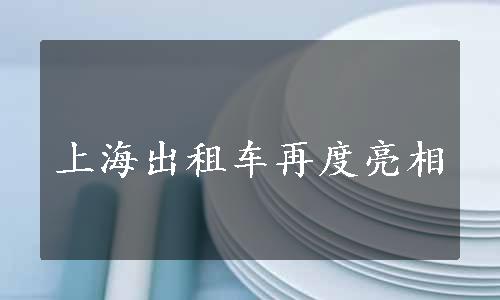 上海出租车再度亮相